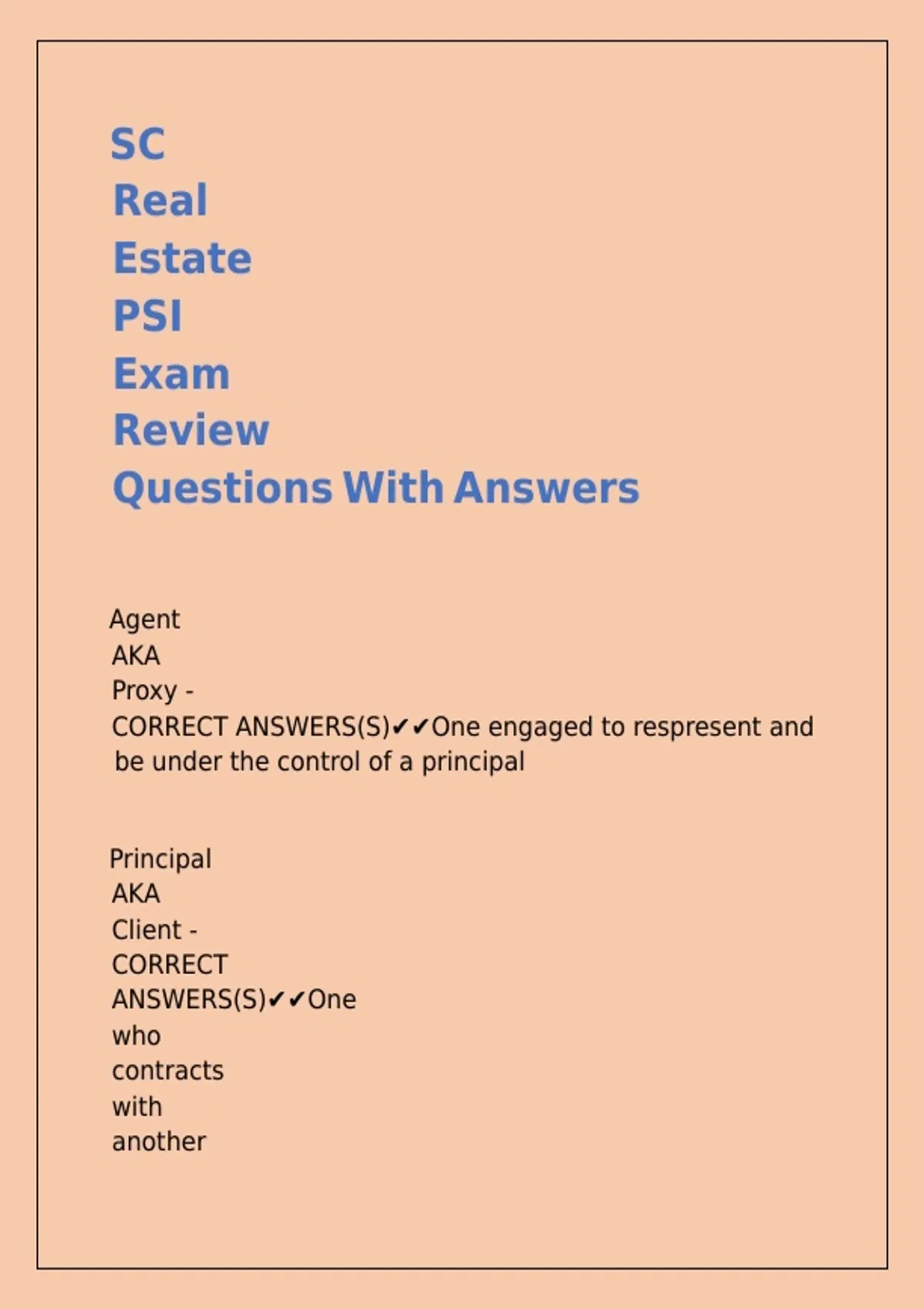 SC
Real
Estate
PSI
Exam
Review
Questions With Answers

Agent
AKA
Proxy -
CORRECT ANSWERS(S)✔✔One engaged to respresent and be under the control of a principal

Principal
AKA
Client -
CORRECT
ANSWERS(S)✔✔One
who
contracts
with
another